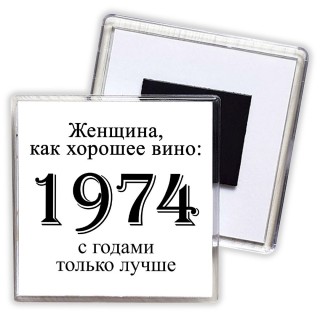 Женщина,
как хорошее вино:

1974

с годами
только лучше